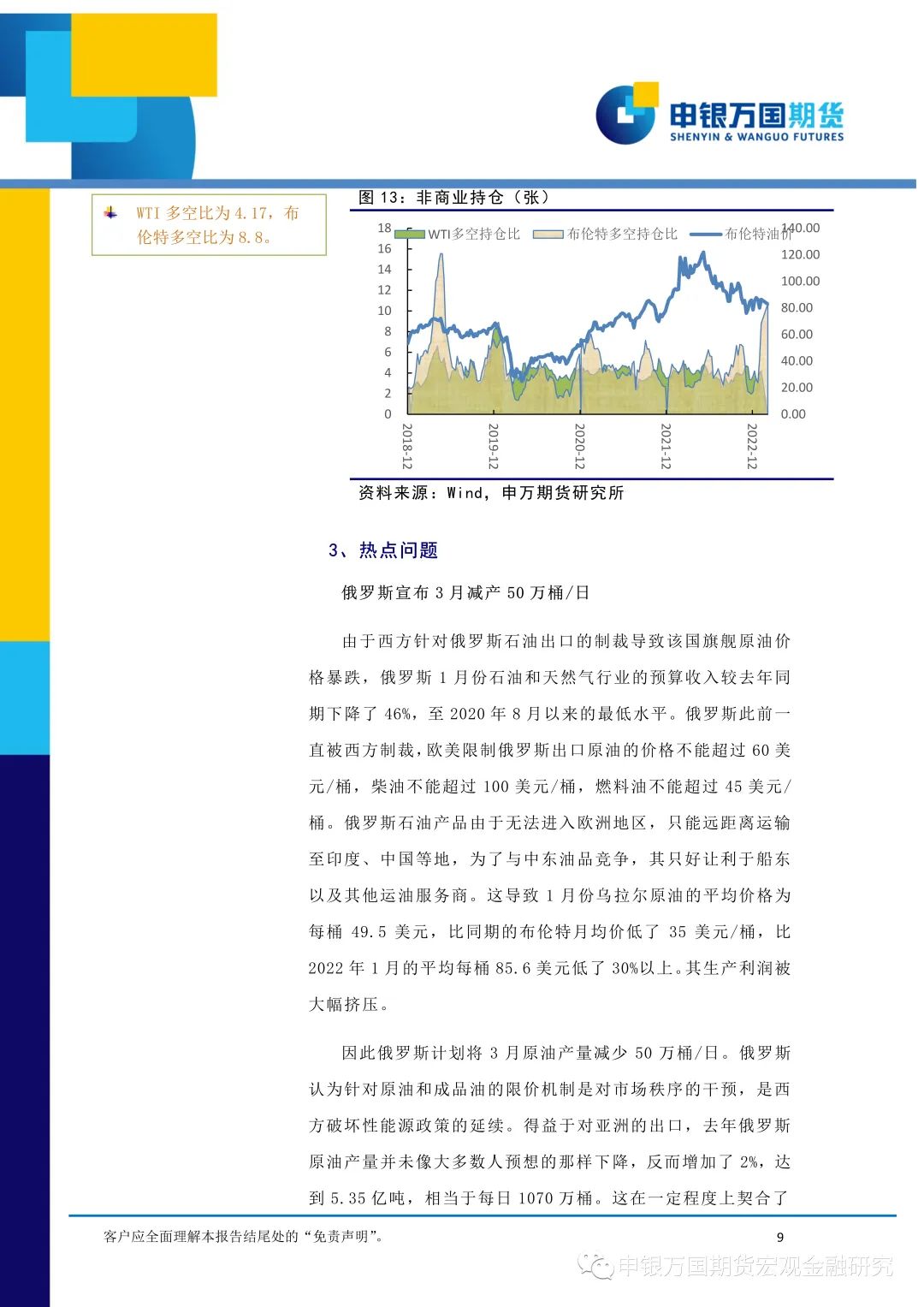 申银万国期货
SHENYIN & WANGUO FUTURES

WTI 多空比为 4.17，布伦特多空比为 8.8。

图 13：非商业持仓（张）

WTI多空持仓比 布伦特多空持仓比 布伦特油价

18
16
14
12
10
8
6
4
2
0

140.00
120.00
100.00
80.00
60.00
40.00
20.00
0.00

2018-12
2019-12
2020-12
2021-12
2022-12

资料来源：Wind，申万期货研究所

3、热点问题

俄罗斯宣布 3 月减产 50 万桶/日

由于西方针对俄罗斯石油出口的制裁导致该国旗舰原油价格暴跌，俄罗斯 1 月份石油和天然气行业的预算收入较去年同期下降了 46%，至 2020 年 8 月以来的最低水平。俄罗斯此前一直被西方制裁，欧美限制俄罗斯出口原油的价格不能超过 60 美元/桶，柴油不能超过 100 美元/桶，燃料油不能超过 45 美元/桶。俄罗斯石油产品由于无法进入欧洲地区，只能远距离运输至印度、中国等地，为了与中东油品竞争，其只好让利于船东以及其他运油服务商。这导致 1 月份乌拉尔原油的平均价格为每桶 49.5 美元，比同期的布伦特月均价低了 35 美元/桶，比 2022 年 1 月的平均每桶 85.6 美元低了 30%以上。其生产利润被大幅挤压。

因此俄罗斯计划将 3 月原油产量减少 50 万桶/日。俄罗斯认为针对原油和成品油的限价机制是对市场秩序的干预，是西方破坏性能源政策的延续。得益于对亚洲的出口，去年俄罗斯原油产量并未像大多数人预想的那样下降，反而增加了 2%，达到 5.35 亿吨，相当于每日 1070 万桶。这在一定程度上契合了

客户应全面理解本报告结尾处的“免责声明”。 9

申银万国期货宏观金融研究